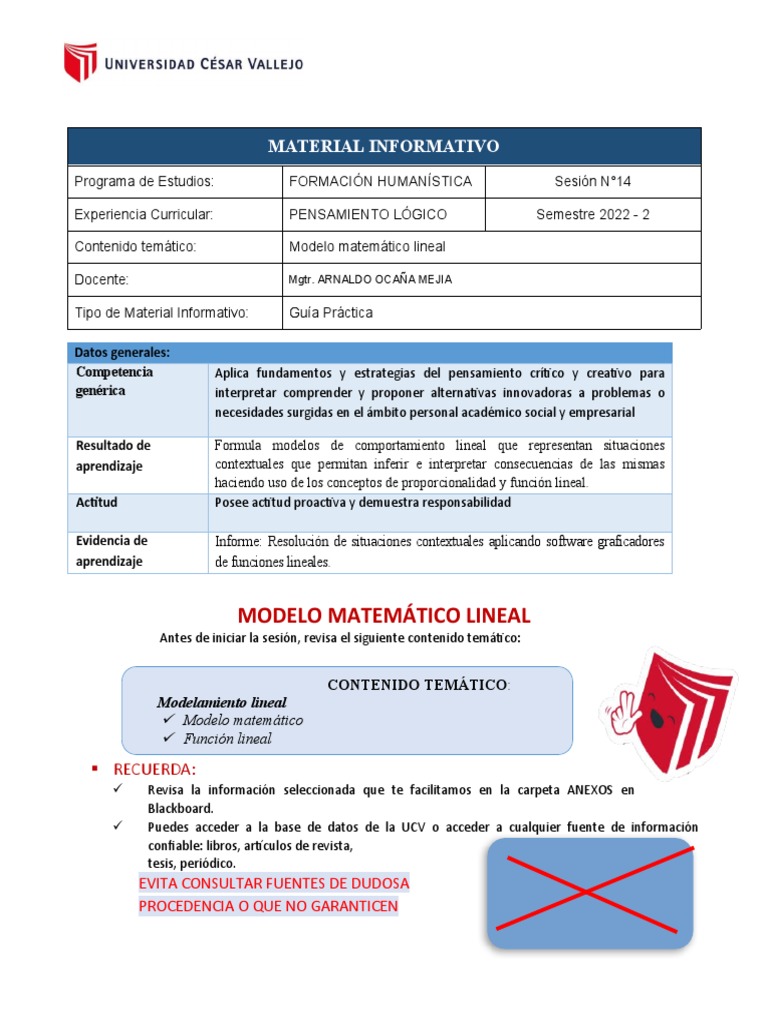 UNIVERSIDAD CÉSAR VALLEJO

| MATERIAL INFORMATIVO | | |
|---|---|---|
| Programa de Estudios: | FORMACIÓN HUMANÍSTICA | Sesión N°14 |
| Experiencia Curricular: | PENSAMIENTO LÓGICO | Semestre 2022 - 2 |
| Contenido temático: | Modelo matemático lineal | |
| Docente: | Mgtr. ARNALDO OCAÑA MEJIA | |
| Tipo de Material Informativo: | Guía Práctica | |

| Datos generales: | |
|---|---|
| Competencia genérica | Aplica fundamentos y estrategias del pensamiento crítico y creativo para interpretar comprender y proponer alternativas innovadoras a problemas o necesidades surgidas en el ámbito personal académico social y empresarial |
| Resultado de aprendizaje | Formula modelos de comportamiento lineal que representan situaciones contextuales que permitan inferir e interpretar consecuencias de las mismas haciendo uso de los conceptos de proporcionalidad y función lineal. |
| Actitud | Posee actitud proactiva y demuestra responsabilidad |
| Evidencia de aprendizaje | Informe: Resolución de situaciones contextuales aplicando software graficadores de funciones lineales. |

MODELO MATEMÁTICO LINEAL

Antes de iniciar la sesión, revisa el siguiente contenido temático:

CONTENIDO TEMÁTICO:
Modelamiento lineal
✓ Modelo matemático
✓ Función lineal

▪ RECUERDA:
✓ Revisa la información seleccionada que te facilitamos en la carpeta ANEXOS en Blackboard.
✓ Puedes acceder a la base de datos de la UCV o acceder a cualquier fuente de información confiable: libros, artículos de revista, tesis, periódico.

EVITA CONSULTAR FUENTES DE DUDOSA PROCEDENCIA O QUE NO GARANTICEN